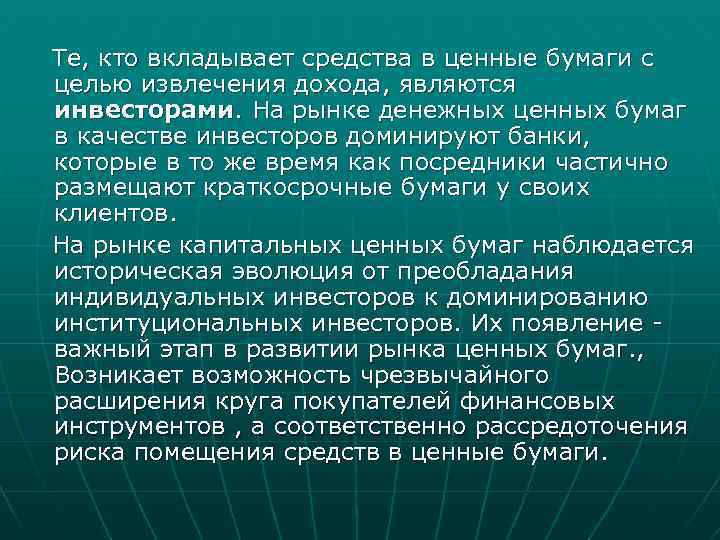 Те, кто вкладывает средства в ценные бумаги с целью извлечения дохода, являются инвесторами. На рынке денежных ценных бумаг в качестве инвесторов доминируют банки, которые в то же время как посредники частично размещают краткосрочные бумаги у своих клиентов.

На рынке капитальных ценных бумаг наблюдается историческая эволюция от преобладания индивидуальных инвесторов к доминированию институциональных инвесторов. Их появление - важный этап в развитии рынка ценных бумаг., Возникает возможность чрезвычайного расширения круга покупателей финансовых инструментов , а соответственно рассредоточения риска помещения средств в ценные бумаги.